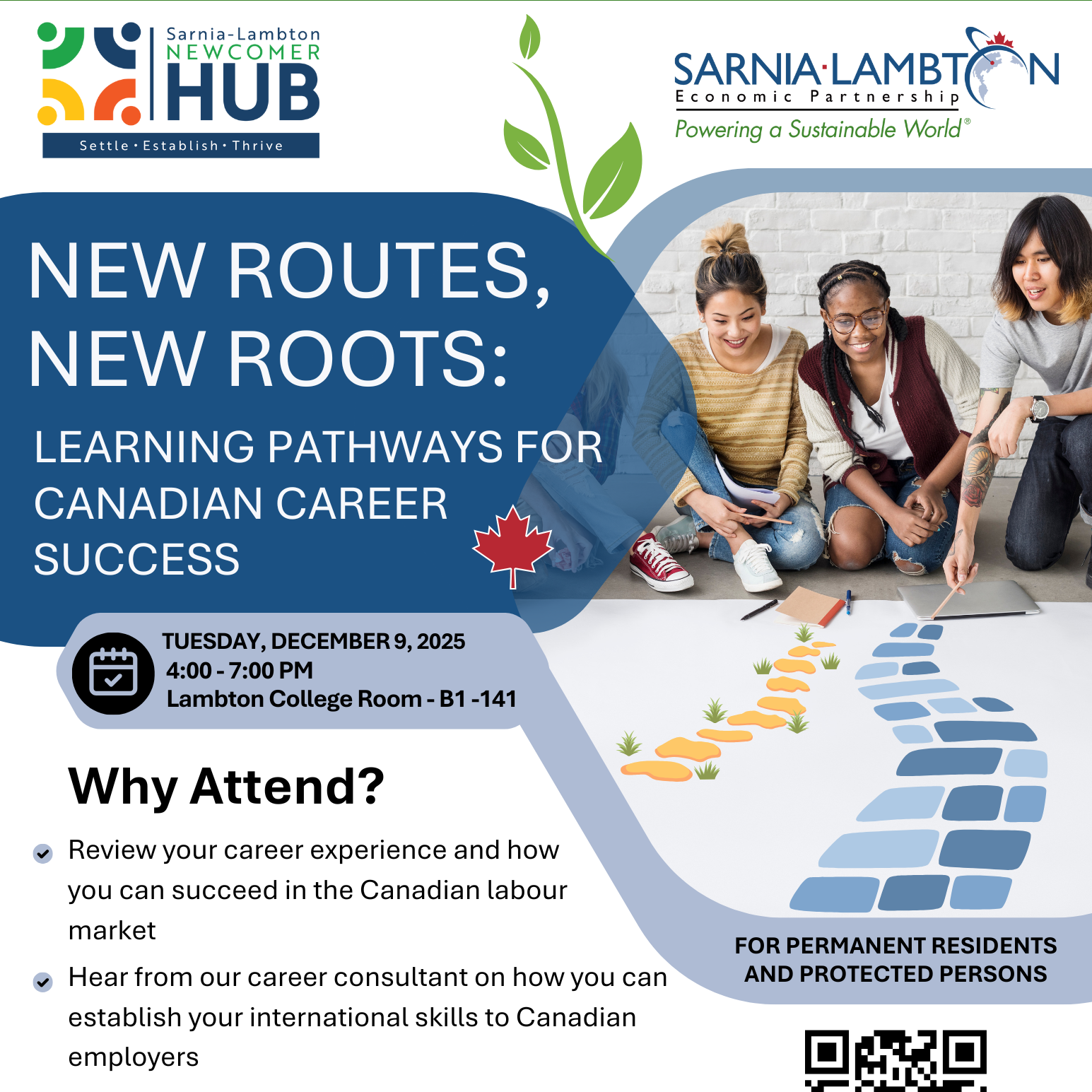 Sarnia-Lambton
NEWCOMER
HUB
Settle · Establish · Thrive

SARNIA·LAMBTON
Economic Partnership
Powering a Sustainable World®

NEW ROUTES, NEW ROOTS:
LEARNING PATHWAYS FOR CANADIAN CAREER SUCCESS

TUESDAY, DECEMBER 9, 2025
4:00 - 7:00 PM
Lambton College Room - B1 -141

Why Attend?

Review your career experience and how you can succeed in the Canadian labour market

Hear from our career consultant on how you can establish your international skills to Canadian employers

FOR PERMANENT RESIDENTS AND PROTECTED PERSONS